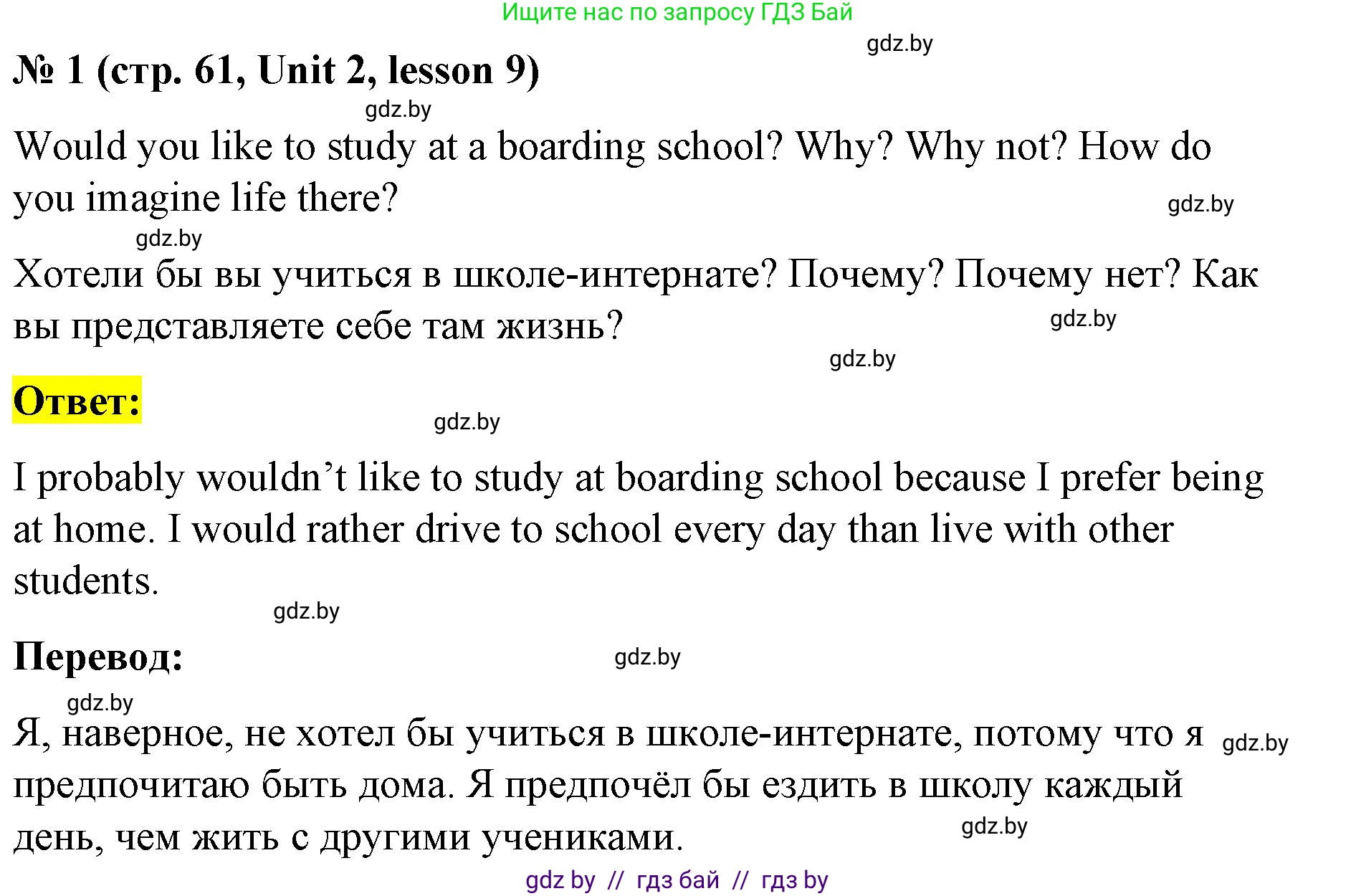 Ищите нас по запросу ГДЗ Бай

gdz.by

№ 1 (стр. 61, Unit 2, lesson 9)

gdz.by

Would you like to study at a boarding school? Why? Why not? How do you imagine life there?

gdz.by

gdz.by

Хотели бы вы учиться в школе-интернате? Почему? Почему нет? Как вы представляете себе там жизнь?

gdz.by

gdz.by

Ответ:

gdz.by

I probably wouldn’t like to study at boarding school because I prefer being at home. I would rather drive to school every day than live with other students.

gdz.by

Перевод:

gdz.by

gdz.by

Я, наверное, не хотел бы учиться в школе-интернате, потому что я предпочитаю быть дома. Я предпочёл бы ездить в школу каждый день, чем жить с другими учениками.

gdz.by

gdz.by

gdz by // гдз бай // гдз by